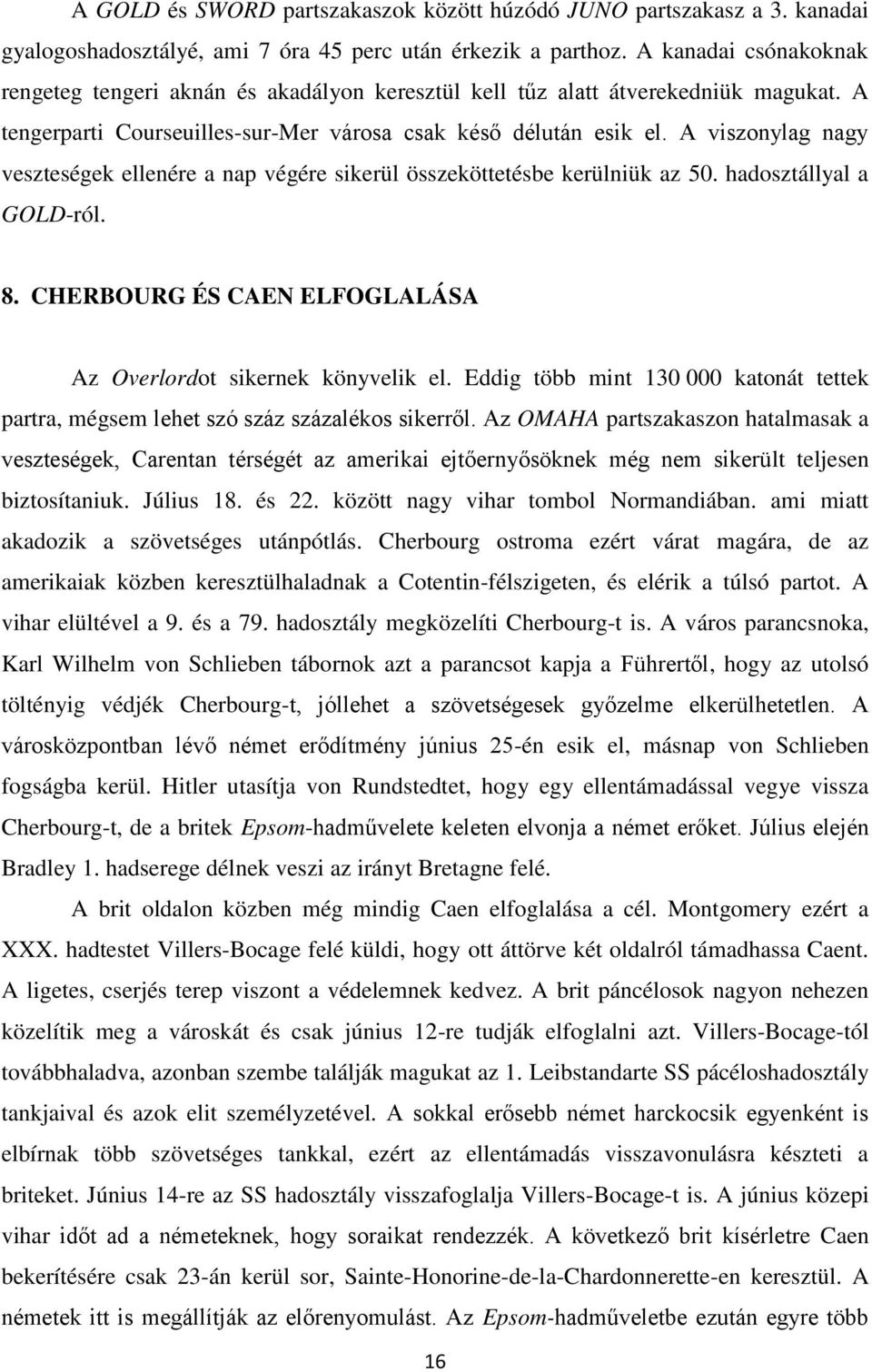 A GOLD és SWORD partszakaszok között húzódó JUNO partszakasz a 3. kanadai gyalogoshadosztályé, ami 7 óra 45 perc után érkezik a parthoz. A kanadai csónakoknak rengeteg tengeri aknán és akadályon keresztül kell tűz alatt átverekedniük magukat. A tengerparti Courseuilles-sur-Mer városa csak késő délután esik el. A viszonylag nagy veszteségek ellenére a nap végére sikerül összeköttetésbe kerülniük az 50. hadosztállyal a GOLD-ról.

8. CHERBOURG ÉS CAEN ELFOGLALÁSA

Az Overlordot sikernek könyvelik el. Eddig több mint 130 000 katonát tettek partra, mégsem lehet szó száz százalékos sikerről. Az OMAHA partszakaszon hatalmasak a veszteségek, Carentan térségét az amerikai ejtőernyősöknek még nem sikerült teljesen biztosítaniuk. Július 18. és 22. között nagy vihar tombol Normandiában. ami miatt akadozik a szövetséges utánpótlás. Cherbourg ostroma ezért várat magára, de az amerikaiak közben keresztülhaladnak a Cotentin-félszigeten, és elérik a túlsó partot. A vihar elültével a 9. és a 79. hadosztály megközelíti Cherbourg-t is. A város parancsnoka, Karl Wilhelm von Schlieben tábornok azt a parancsot kapja a Führertől, hogy az utolsó töltényig védjék Cherbourg-t, jóllehet a szövetségesek győzelme elkerülhetetlen. A városközpontban lévő német erődítmény június 25-én esik el, másnap von Schlieben fogságba kerül. Hitler utasítja von Rundstedtet, hogy egy ellentámadással vegye vissza Cherbourg-t, de a britek Epsom-hadművelete keleten elvonja a német erőket. Július elején Bradley 1. hadserege délnek veszi az irányt Bretagne felé.

A brit oldalon közben még mindig Caen elfoglalása a cél. Montgomery ezért a XXX. hadtestet Villers-Bocage felé küldi, hogy ott áttörve két oldalról támadhassa Caent. A ligetes, cserjés terep viszont a védelemnek kedvez. A brit páncélosok nagyon nehezen közelítik meg a városkát és csak június 12-re tudják elfoglalni azt. Villers-Bocage-tól továbbhaladva, azonban szembe találják magukat az 1. Leibstandarte SS pácéloshadosztály tankjaival és azok elit személyzetével. A sokkal erősebb német harckocsik egyenként is elbírnak több szövetséges tankkal, ezért az ellentámadás visszavonulásra készteti a briteket. Június 14-re az SS hadosztály visszafoglalja Villers-Bocage-t is. A június közepi vihar időt ad a németeknek, hogy soraikat rendezzék. A következő brit kísérletre Caen bekerítésére csak 23-án kerül sor, Sainte-Honorine-de-la-Chardonnerette-en keresztül. A németek itt is megállítják az előrenyomulást. Az Epsom-hadműveletbe ezután egyre több

16